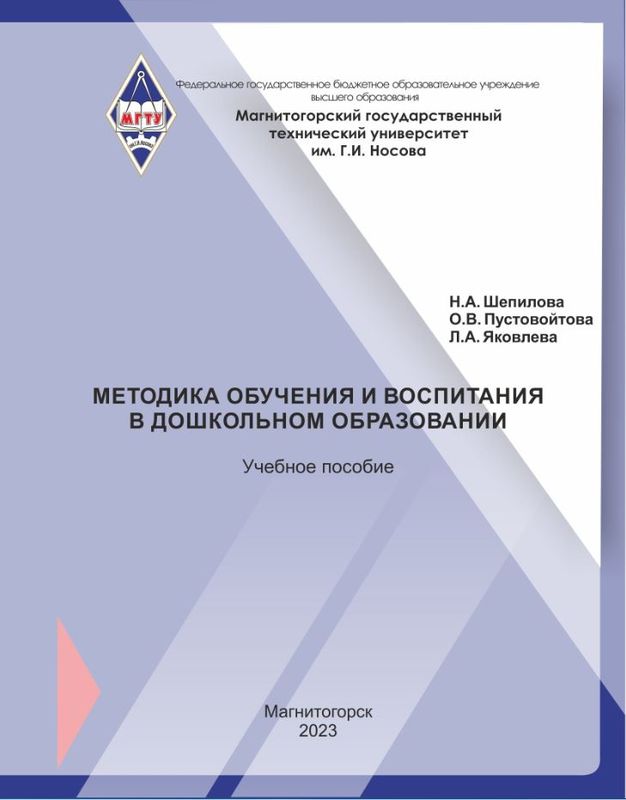 МГТУ

Федеральное государственное бюджетное образовательное учреждение высшего образования
Магнитогорский государственный технический университет им. Г.И. Носова

Н.А. Шепилова
О.В. Пустовойтова
Л.А. Яковлева

МЕТОДИКА ОБУЧЕНИЯ И ВОСПИТАНИЯ В ДОШКОЛЬНОМ ОБРАЗОВАНИИ

Учебное пособие

Магнитогорск
2023